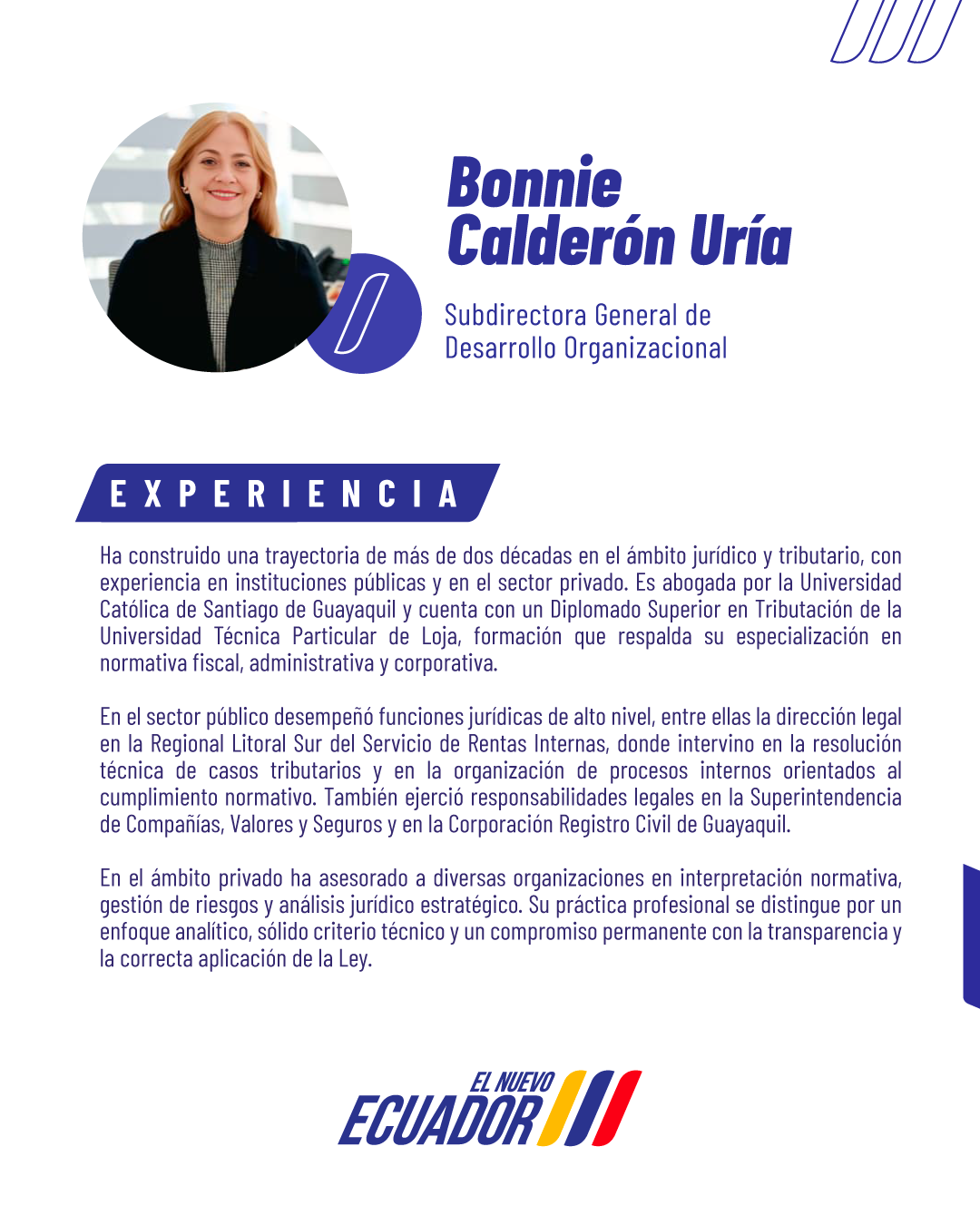 Bonnie
Calderón Uría

Subdirectora General de
Desarrollo Organizacional

EXPERIENCIA

Ha construido una trayectoria de más de dos décadas en el ámbito jurídico y tributario, con experiencia en instituciones públicas y en el sector privado. Es abogada por la Universidad Católica de Santiago de Guayaquil y cuenta con un Diplomado Superior en Tributación de la Universidad Técnica Particular de Loja, formación que respalda su especialización en normativa fiscal, administrativa y corporativa.

En el sector público desempeñó funciones jurídicas de alto nivel, entre ellas la dirección legal en la Regional Litoral Sur del Servicio de Rentas Internas, donde intervino en la resolución técnica de casos tributarios y en la organización de procesos internos orientados al cumplimiento normativo. También ejerció responsabilidades legales en la Superintendencia de Compañías, Valores y Seguros y en la Corporación Registro Civil de Guayaquil.

En el ámbito privado ha asesorado a diversas organizaciones en interpretación normativa, gestión de riesgos y análisis jurídico estratégico. Su práctica profesional se distingue por un enfoque analítico, sólido criterio técnico y un compromiso permanente con la transparencia y la correcta aplicación de la Ley.

EL NUEVO
ECUADOR